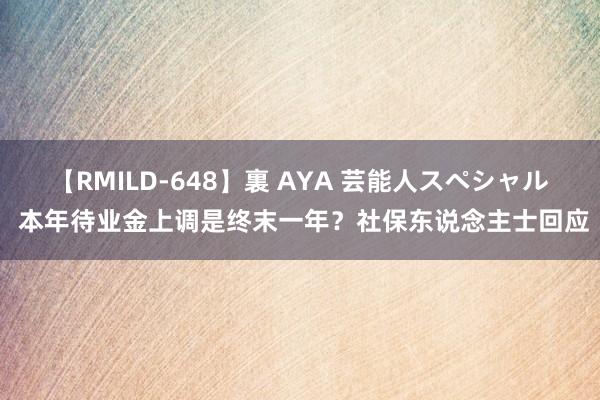 【RMILD-648】裏 AYA 芸能人スペシャル
本年待业金上调是终末一年？社保东说念主士回应